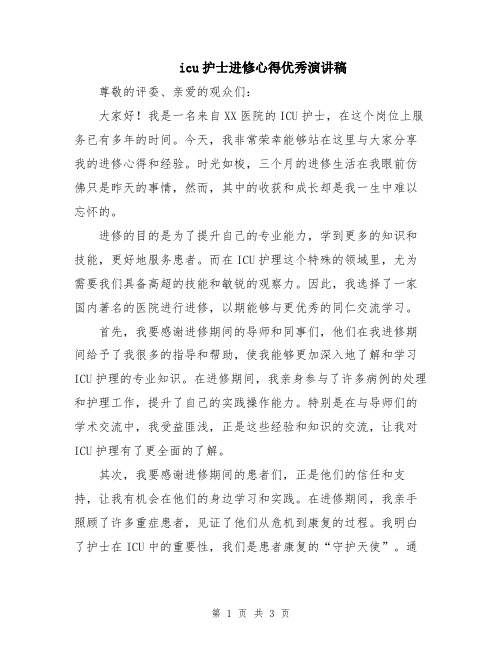 icu护士进修心得优秀演讲稿

尊敬的评委、亲爱的观众们：

大家好！我是一名来自XX医院的ICU护士，在这个岗位上服务已有多年的时间。今天，我非常荣幸能够站在这里与大家分享我的进修心得和经验。时光如梭，三个月的进修生活在我眼前仿佛只是昨天的事情，然而，其中的收获和成长却是我一生中难以忘怀的。

进修的目的是为了提升自己的专业能力，学到更多的知识和技能，更好地服务患者。而在ICU护理这个特殊的领域里，尤为需要我们具备高超的技能和敏锐的观察力。因此，我选择了一家国内著名的医院进行进修，以期能够与更优秀的同仁交流学习。

首先，我要感谢进修期间的导师和同事们，他们在我进修期间给予了我很多的指导和帮助，使我能够更加深入地了解和学习ICU护理的专业知识。在进修期间，我亲身参与了许多病例的处理和护理工作，提升了自己的实践操作能力。特别是在与导师们的学术交流中，我受益匪浅，正是这些经验和知识的交流，让我对ICU护理有了更全面的了解。

其次，我要感谢进修期间的患者们，正是他们的信任和支持，让我有机会在他们的身边学习和实践。在进修期间，我亲手照顾了许多重症患者，见证了他们从危机到康复的过程。我明白了护士在ICU中的重要性，我们是患者康复的“守护天使”。通

第 1 页 共 3 页